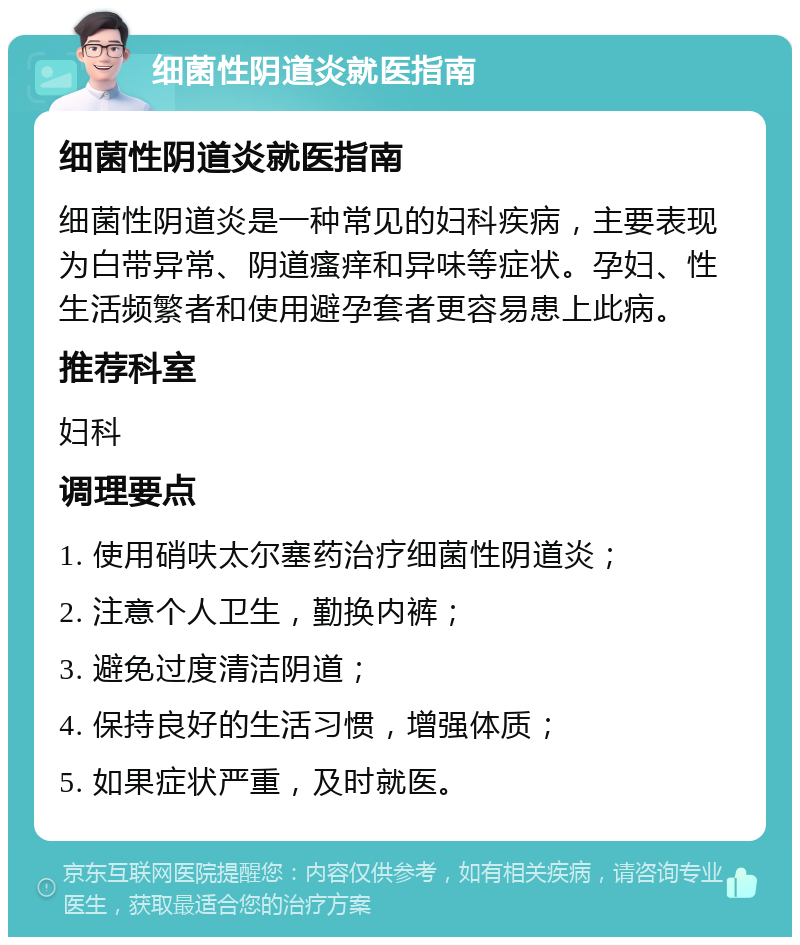 细菌性阴道炎就医指南

细菌性阴道炎就医指南

细菌性阴道炎是一种常见的妇科疾病，主要表现为白带异常、阴道瘙痒和异味等症状。孕妇、性生活频繁者和使用避孕套者更容易患上此病。

推荐科室

妇科

调理要点

1. 使用硝呋太尔塞药治疗细菌性阴道炎；

2. 注意个人卫生，勤换内裤；

3. 避免过度清洁阴道；

4. 保持良好的生活习惯，增强体质；

5. 如果症状严重，及时就医。

京东互联网医院提醒您：内容仅供参考，如有相关疾病，请咨询专业医生，获取最适合您的治疗方案